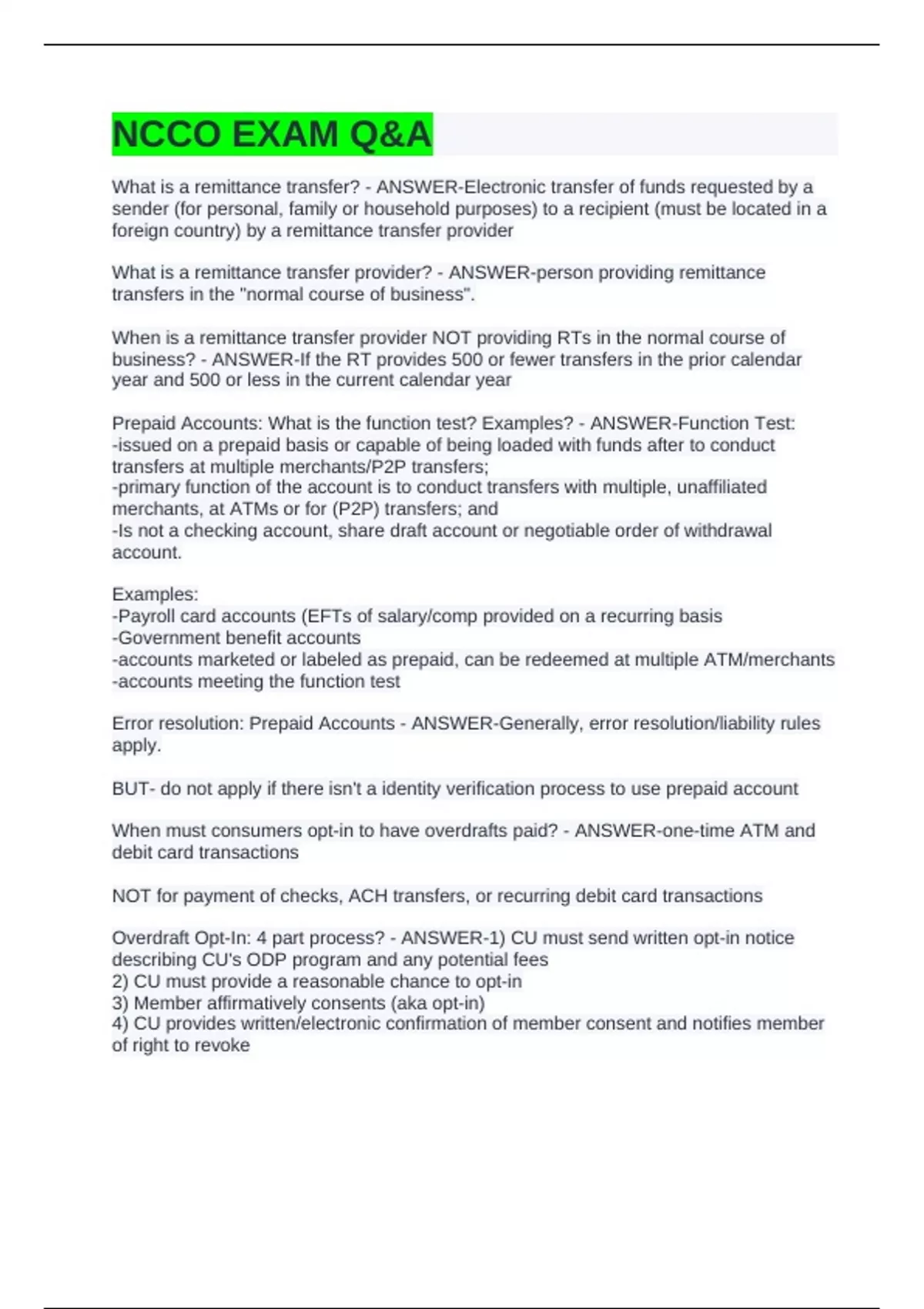 NCCO EXAM Q&A

What is a remittance transfer? - ANSWER-Electronic transfer of funds requested by a sender (for personal, family or household purposes) to a recipient (must be located in a foreign country) by a remittance transfer provider

What is a remittance transfer provider? - ANSWER-person providing remittance transfers in the "normal course of business".

When is a remittance transfer provider NOT providing RTs in the normal course of business? - ANSWER-If the RT provides 500 or fewer transfers in the prior calendar year and 500 or less in the current calendar year

Prepaid Accounts: What is the function test? Examples? - ANSWER-Function Test:
-issued on a prepaid basis or capable of being loaded with funds after to conduct transfers at multiple merchants/P2P transfers;
-primary function of the account is to conduct transfers with multiple, unaffiliated merchants, at ATMs or for (P2P) transfers; and
-Is not a checking account, share draft account or negotiable order of withdrawal account.

Examples:
-Payroll card accounts (EFTs of salary/comp provided on a recurring basis
-Government benefit accounts
-accounts marketed or labeled as prepaid, can be redeemed at multiple ATM/merchants
-accounts meeting the function test

Error resolution: Prepaid Accounts - ANSWER-Generally, error resolution/liability rules apply.

BUT- do not apply if there isn't a identity verification process to use prepaid account

When must consumers opt-in to have overdrafts paid? - ANSWER-one-time ATM and debit card transactions

NOT for payment of checks, ACH transfers, or recurring debit card transactions

Overdraft Opt-In: 4 part process? - ANSWER-1) CU must send written opt-in notice describing CU's ODP program and any potential fees
2) CU must provide a reasonable chance to opt-in
3) Member affirmatively consents (aka opt-in)
4) CU provides written/electronic confirmation of member consent and notifies member of right to revoke